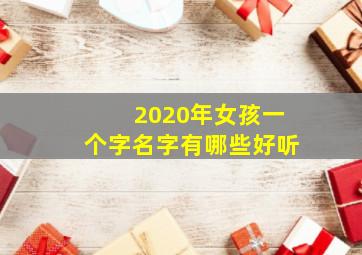 2020年女孩一个字名字有哪些好听